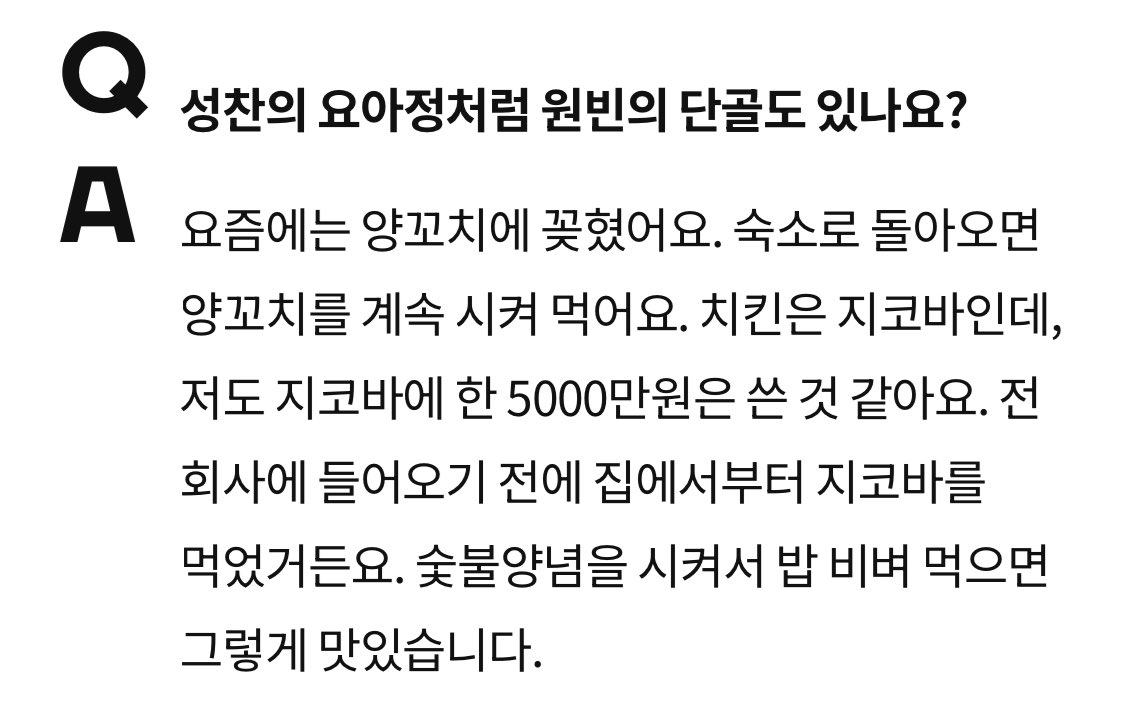 Q
성찬의 요아정처럼 원빈의 단골도 있나요?

A
요즘에는 양꼬치에 꽂혔어요. 숙소로 돌아오면 양꼬치를 계속 시켜 먹어요. 치킨은 지코바인데, 저도 지코바에 한 5000만원은 쓴 것 같아요. 전 회사에 들어오기 전에 집에서부터 지코바를 먹었거든요. 숯불양념을 시켜서 밥 비벼 먹으면 그렇게 맛있습니다.